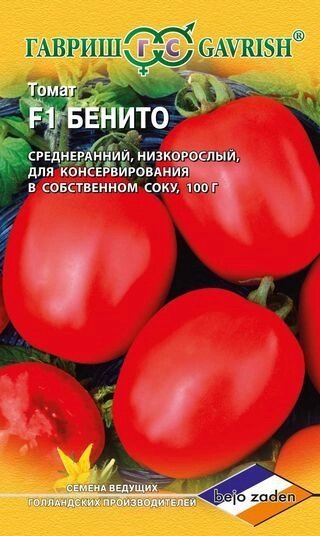 ГАВРИШ ГС GAVRISH®

Томат
F1 БЕНИТО

СРЕДНЕРАННИЙ, НИЗКОРОСЛЫЙ, ДЛЯ КОНСЕРВИРОВАНИЯ В СОБСТВЕННОМ СОКУ, 100 Г

СЕМЕНА ВЕДУЩИХ ГОЛЛАНДСКИХ ПРОИЗВОДИТЕЛЕЙ

bejo zaden